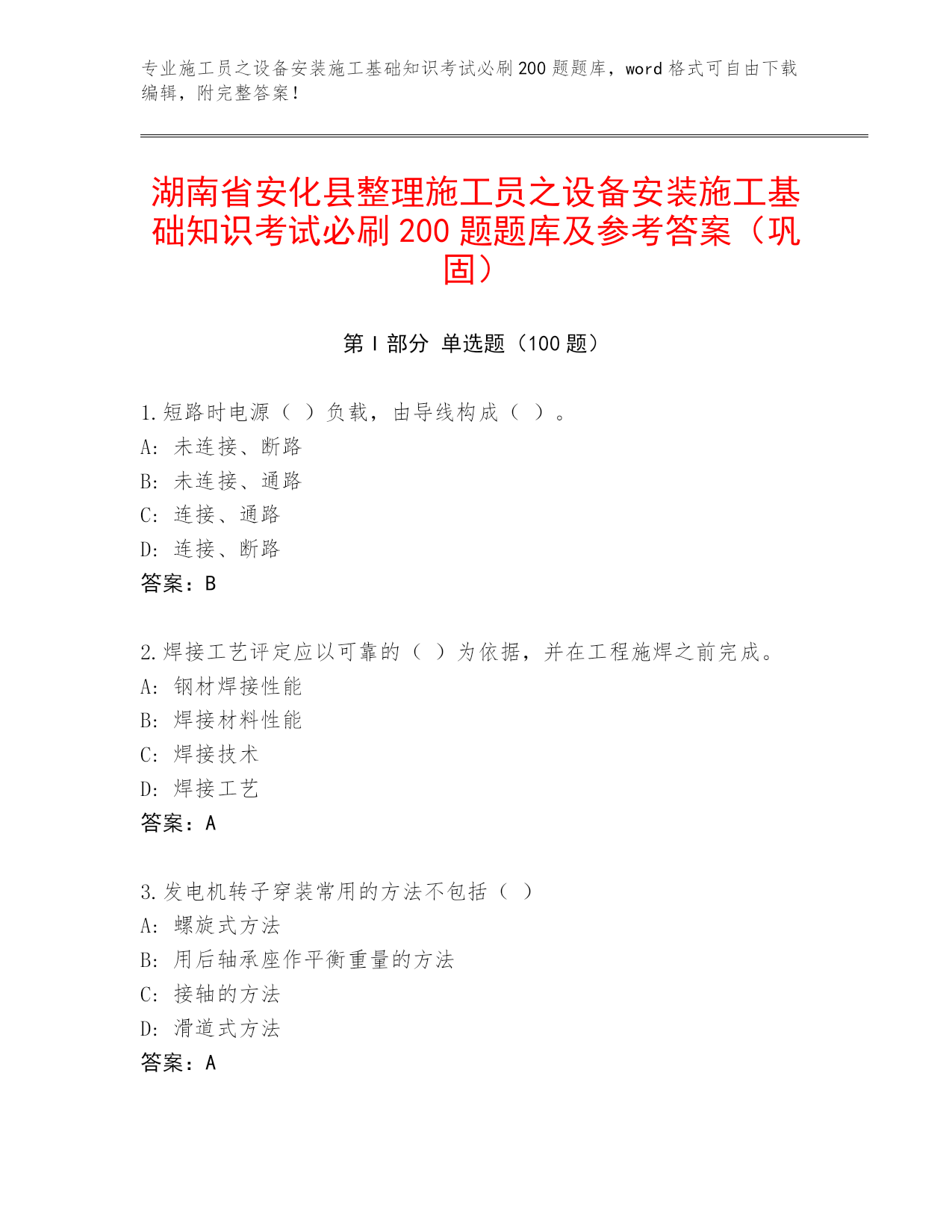 专业施工员之设备安装施工基础知识考试必刷200题题库，word格式可自由下载编辑，附完整答案！

湖南省安化县整理施工员之设备安装施工基础知识考试必刷200题题库及参考答案（巩固）

第I部分 单选题（100题）

1.短路时电源（ ）负载，由导线构成（ ）。
A: 未连接、断路
B: 未连接、通路
C: 连接、通路
D: 连接、断路
答案：B

2.焊接工艺评定应以可靠的（ ）为依据，并在工程施焊之前完成。
A: 钢材焊接性能
B: 焊接材料性能
C: 焊接技术
D: 焊接工艺
答案：A

3.发电机转子穿装常用的方法不包括（ ）
A: 螺旋式方法
B: 用后轴承座作平衡重量的方法
C: 接轴的方法
D: 滑道式方法
答案：A